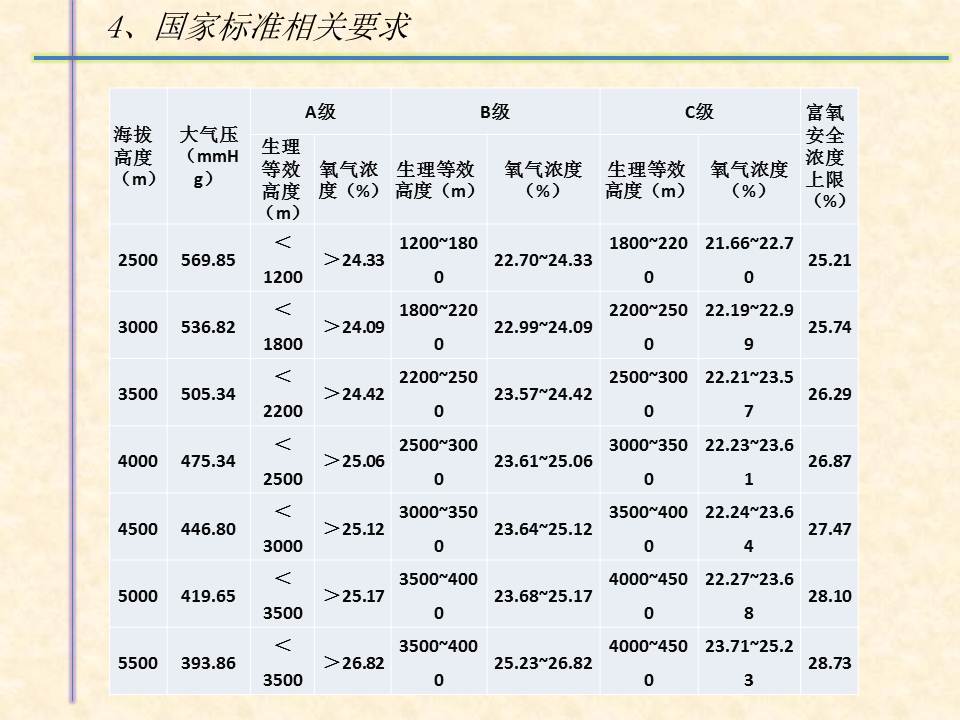 4、国家标准相关要求

| 海拔高度（m） | 大气压（mmHg） | A级 生理等效高度（m） | A级 氧气浓度（%） | B级 生理等效高度（m） | B级 氧气浓度（%） | C级 生理等效高度（m） | C级 氧气浓度（%） | 富氧安全浓度上限（%） |
|---|---|---|---|---|---|---|---|---|
| 2500 | 569.85 | ＜1200 | ＞24.33 | 1200~1800 | 22.70~24.33 | 1800~2200 | 21.66~22.70 | 25.21 |
| 3000 | 536.82 | ＜1800 | ＞24.09 | 1800~2200 | 22.99~24.09 | 2200~2500 | 22.19~22.99 | 25.74 |
| 3500 | 505.34 | ＜2200 | ＞24.42 | 2200~2500 | 23.57~24.42 | 2500~3000 | 22.21~23.57 | 26.29 |
| 4000 | 475.34 | ＜2500 | ＞25.06 | 2500~3000 | 23.61~25.06 | 3000~3500 | 22.23~23.61 | 26.87 |
| 4500 | 446.80 | ＜3000 | ＞25.12 | 3000~3500 | 23.64~25.12 | 3500~4000 | 22.24~23.64 | 27.47 |
| 5000 | 419.65 | ＜3500 | ＞25.17 | 3500~4000 | 23.68~25.17 | 4000~4500 | 22.27~23.68 | 28.10 |
| 5500 | 393.86 | ＜3500 | ＞26.82 | 3500~4000 | 25.23~26.82 | 4000~4500 | 23.71~25.23 | 28.73 |